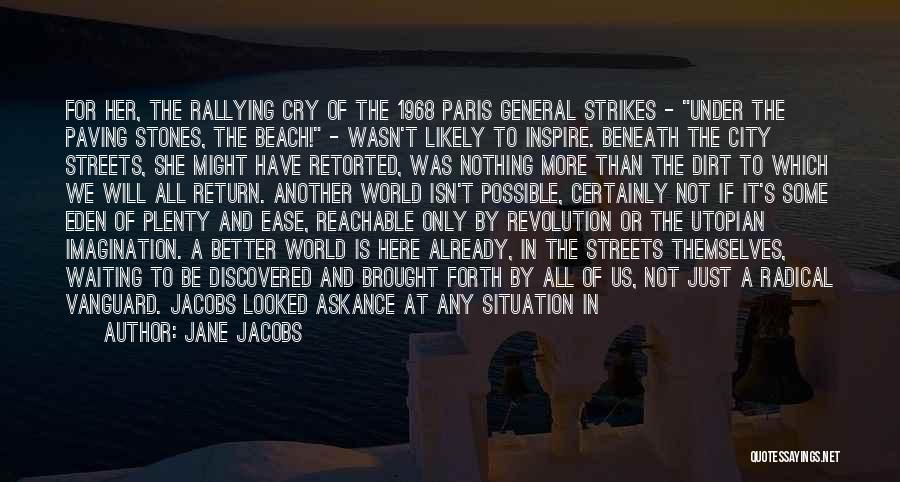 FOR HER, THE RALLYING CRY OF THE 1968 PARIS GENERAL STRIKES - "UNDER THE PAVING STONES, THE BEACH!" - WASN'T LIKELY TO INSPIRE. BENEATH THE CITY STREETS, SHE MIGHT HAVE RETORTED, WAS NOTHING MORE THAN THE DIRT TO WHICH WE WILL ALL RETURN. ANOTHER WORLD ISN'T POSSIBLE, CERTAINLY NOT IF IT'S SOME EDEN OF PLENTY AND EASE, REACHABLE ONLY BY REVOLUTION OR THE UTOPIAN IMAGINATION. A BETTER WORLD IS HERE ALREADY, IN THE STREETS THEMSELVES, WAITING TO BE DISCOVERED AND BROUGHT FORTH BY ALL OF US, NOT JUST A RADICAL VANGUARD. JACOBS LOOKED ASKANCE AT ANY SITUATION IN

AUTHOR: JANE JACOBS

QUOTESSAYINGS.NET